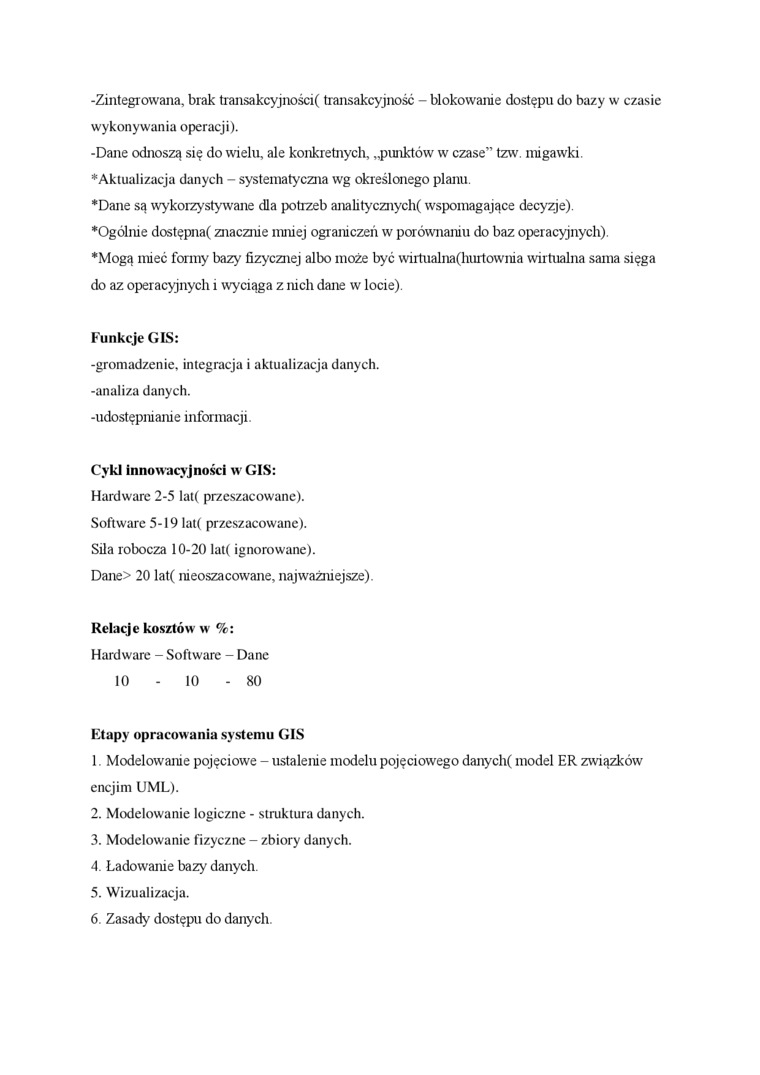 -Zintegrowana, brak transakcyjności( transakcyjność – blokowanie dostępu do bazy w czasie wykonywania operacji).
-Dane odnoszą się do wielu, ale konkretnych, „punktów w czase” tzw. migawki.
*Aktualizacja danych – systematyczna wg określonego planu.
*Dane są wykorzystywane dla potrzeb analitycznych( wspomagające decyzje).
*Ogólnie dostępna( znacznie mniej ograniczeń w porównaniu do baz operacyjnych).
*Mogą mieć formy bazy fizycznej albo może być wirtualna(hurtownia wirtualna sama sięga do az operacyjnych i wyciąga z nich dane w locie).

Funkcje GIS:
-gromadzenie, integracja i aktualizacja danych.
-analiza danych.
-udostępnianie informacji.

Cykl innowacyjności w GIS:
Hardware 2-5 lat( przeszacowane).
Software 5-19 lat( przeszacowane).
Siła robocza 10-20 lat( ignorowane).
Dane> 20 lat( nieoszacowane, najważniejsze).

Relacje kosztów w %:
Hardware – Software – Dane
10 - 10 - 80

Etapy opracowania systemu GIS
1. Modelowanie pojęciowe – ustalenie modelu pojęciowego danych( model ER związków encjim UML).
2. Modelowanie logiczne - struktura danych.
3. Modelowanie fizyczne – zbiory danych.
4. Ładowanie bazy danych.
5. Wizualizacja.
6. Zasady dostępu do danych.